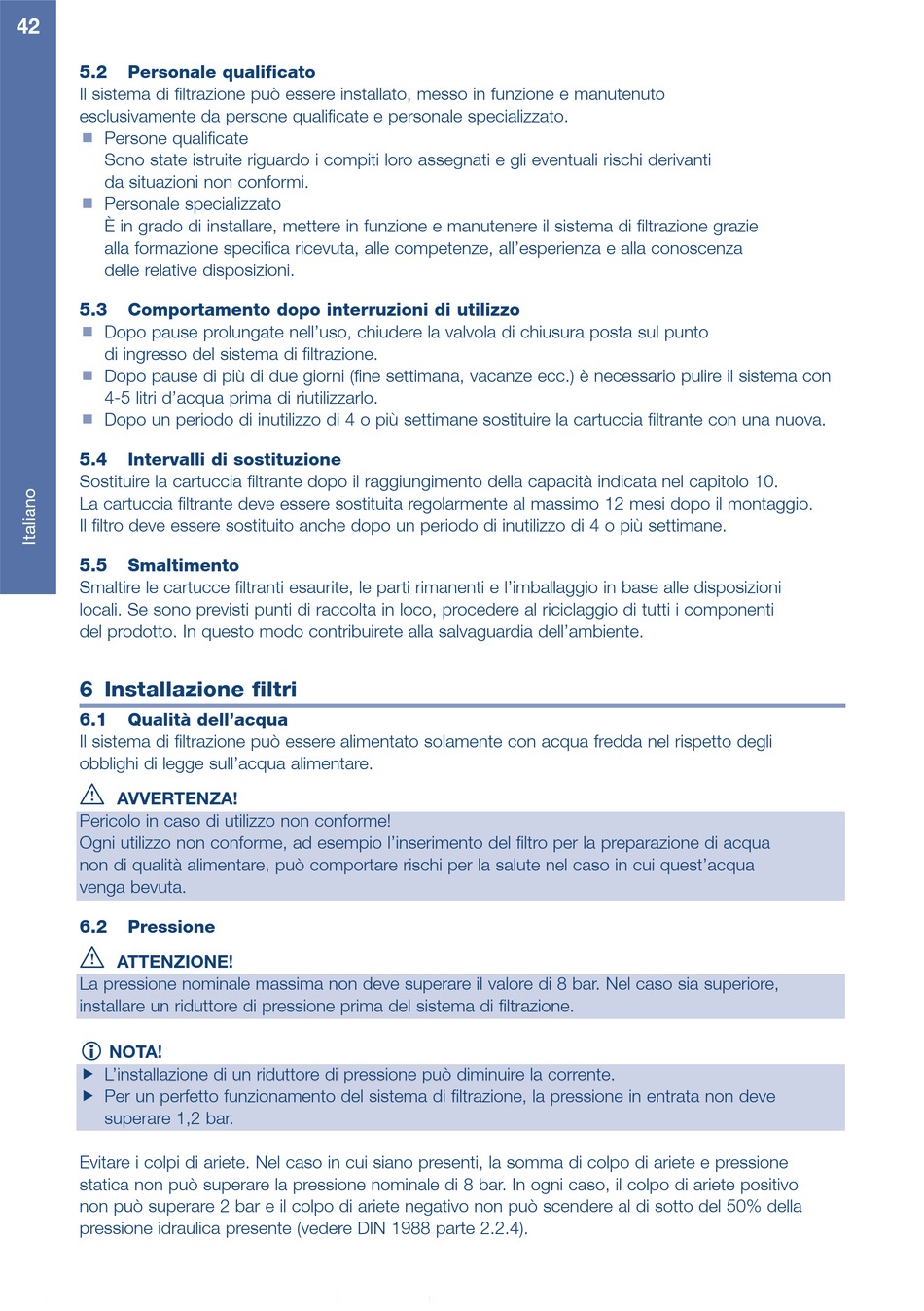 42

Italiano

5.2 Personale qualificato
Il sistema di filtrazione può essere installato, messo in funzione e manutenuto esclusivamente da persone qualificate e personale specializzato.
■ Persone qualificate
Sono state istruite riguardo i compiti loro assegnati e gli eventuali rischi derivanti da situazioni non conformi.
■ Personale specializzato
È in grado di installare, mettere in funzione e manutenere il sistema di filtrazione grazie alla formazione specifica ricevuta, alle competenze, all'esperienza e alla conoscenza delle relative disposizioni.

5.3 Comportamento dopo interruzioni di utilizzo
■ Dopo pause prolungate nell'uso, chiudere la valvola di chiusura posta sul punto di ingresso del sistema di filtrazione.
■ Dopo pause di più di due giorni (fine settimana, vacanze ecc.) è necessario pulire il sistema con 4-5 litri d'acqua prima di riutilizzarlo.
■ Dopo un periodo di inutilizzo di 4 o più settimane sostituire la cartuccia filtrante con una nuova.

5.4 Intervalli di sostituzione
Sostituire la cartuccia filtrante dopo il raggiungimento della capacità indicata nel capitolo 10. La cartuccia filtrante deve essere sostituita regolarmente al massimo 12 mesi dopo il montaggio. Il filtro deve essere sostituito anche dopo un periodo di inutilizzo di 4 o più settimane.

5.5 Smaltimento
Smaltire le cartucce filtranti esaurite, le parti rimanenti e l'imballaggio in base alle disposizioni locali. Se sono previsti punti di raccolta in loco, procedere al riciclaggio di tutti i componenti del prodotto. In questo modo contribuirete alla salvaguardia dell'ambiente.

6 Installazione filtri
6.1 Qualità dell'acqua
Il sistema di filtrazione può essere alimentato solamente con acqua fredda nel rispetto degli obblighi di legge sull'acqua alimentare.

AVVERTENZA!
Pericolo in caso di utilizzo non conforme!
Ogni utilizzo non conforme, ad esempio l'inserimento del filtro per la preparazione di acqua non di qualità alimentare, può comportare rischi per la salute nel caso in cui quest'acqua venga bevuta.

6.2 Pressione

ATTENZIONE!
La pressione nominale massima non deve superare il valore di 8 bar. Nel caso sia superiore, installare un riduttore di pressione prima del sistema di filtrazione.

NOTA!
▶ L'installazione di un riduttore di pressione può diminuire la corrente.
▶ Per un perfetto funzionamento del sistema di filtrazione, la pressione in entrata non deve superare 1,2 bar.

Evitare i colpi di ariete. Nel caso in cui siano presenti, la somma di colpo di ariete e pressione statica non può superare la pressione nominale di 8 bar. In ogni caso, il colpo di ariete positivo non può superare 2 bar e il colpo di ariete negativo non può scendere al di sotto del 50% della pressione idraulica presente (vedere DIN 1988 parte 2.2.4).